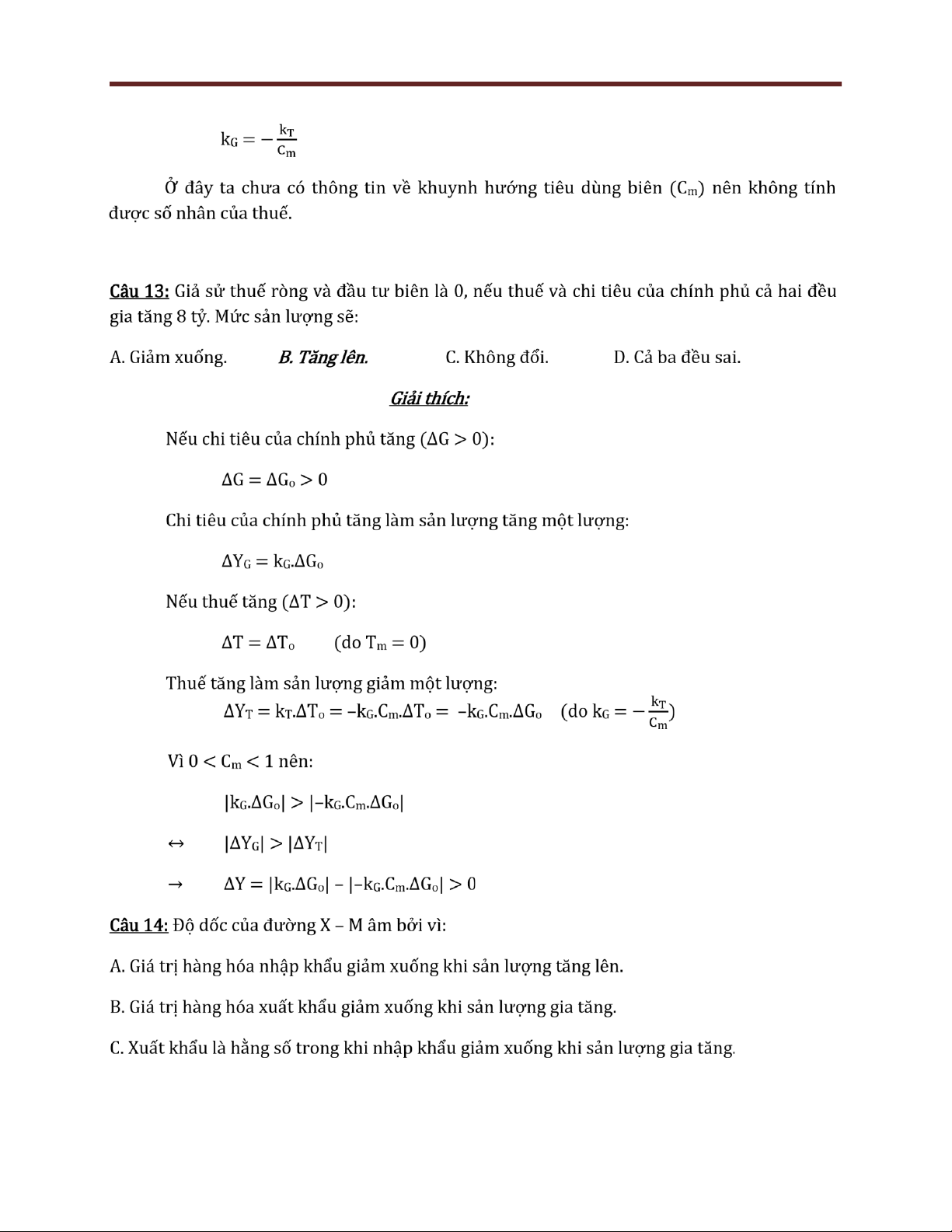 $k_G = -\frac{k_T}{C_m}$

Ở đây ta chưa có thông tin về khuynh hướng tiêu dùng biên ($C_m$) nên không tính được số nhân của thuế.

Câu 13: Giả sử thuế ròng và đầu tư biên là 0, nếu thuế và chi tiêu của chính phủ cả hai đều gia tăng 8 tỷ. Mức sản lượng sẽ:

A. Giảm xuống.
B. Tăng lên.
C. Không đổi.
D. Cả ba đều sai.

Giải thích:

Nếu chi tiêu của chính phủ tăng ($\Delta G > 0$):

$\Delta G = \Delta G_o > 0$

Chi tiêu của chính phủ tăng làm sản lượng tăng một lượng:

$\Delta Y_G = k_G.\Delta G_o$

Nếu thuế tăng ($\Delta T > 0$):

$\Delta T = \Delta T_o$ (do $T_m = 0$)

Thuế tăng làm sản lượng giảm một lượng:

$\Delta Y_T = k_T.\Delta T_o = -k_G.C_m.\Delta T_o = -k_G.C_m.\Delta G_o$ (do $k_G = -\frac{k_T}{C_m}$)

Vì $0 < C_m < 1$ nên:

$|k_G.\Delta G_o| > |-k_G.C_m.\Delta G_o|$

$\leftrightarrow$ $|\Delta Y_G| > |\Delta Y_T|$

$\rightarrow$ $\Delta Y = |k_G.\Delta G_o| - |-k_G.C_m.\Delta G_o| > 0$

Câu 14: Độ dốc của đường X – M âm bởi vì:

A. Giá trị hàng hóa nhập khẩu giảm xuống khi sản lượng tăng lên.

B. Giá trị hàng hóa xuất khẩu giảm xuống khi sản lượng gia tăng.

C. Xuất khẩu là hằng số trong khi nhập khẩu giảm xuống khi sản lượng gia tăng.